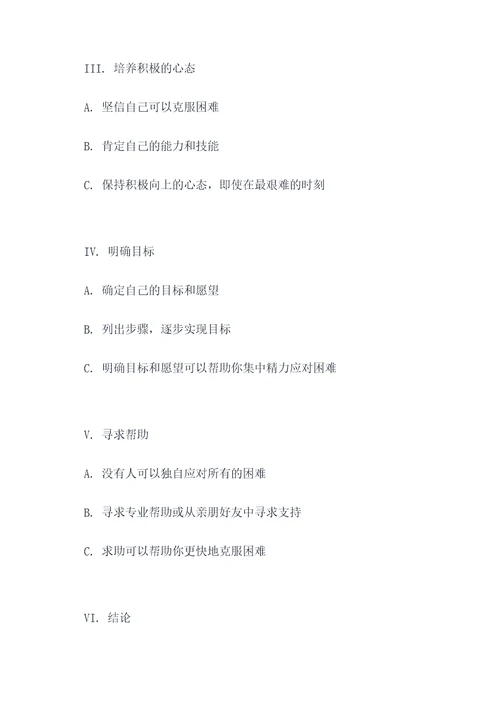 III. 培养积极的心态

A. 坚信自己可以克服困难

B. 肯定自己的能力和技能

C. 保持积极向上的心态，即使在最艰难的时刻

IV. 明确目标

A. 确定自己的目标和愿望

B. 列出步骤，逐步实现目标

C. 明确目标和愿望可以帮助你集中精力应对困难

V. 寻求帮助

A. 没有人可以独自应对所有的困难

B. 寻求专业帮助或从亲朋好友中寻求支持

C. 求助可以帮助你更快地克服困难

VI. 结论